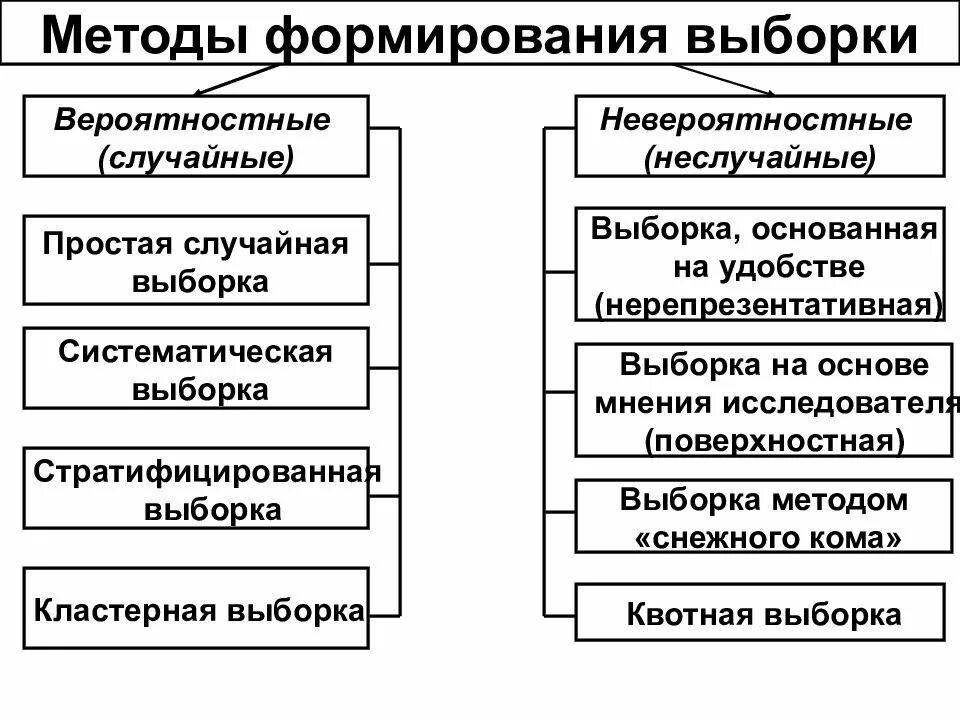 Методы формирования выборки

Вероятностные (случайные)

Простая случайная выборка

Систематическая выборка

Стратифицированная выборка

Кластерная выборка

Невероятностные (неслучайные)

Выборка, основанная на удобстве (нерепрезентативная)

Выборка на основе мнения исследователя (поверхностная)

Выборка методом «снежного кома»

Квотная выборка